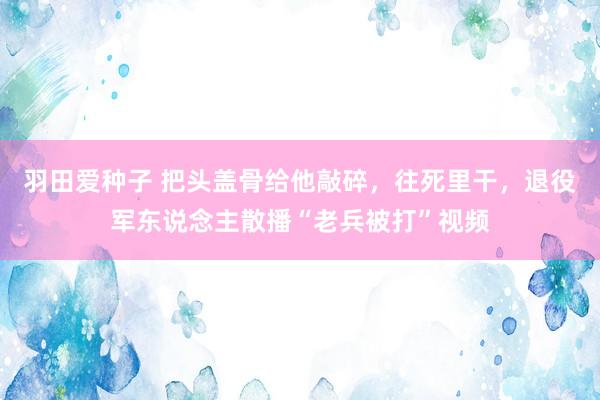 羽田爱种子 把头盖骨给他敲碎，往死里干，退役军东说念主散播“老兵被打”视频